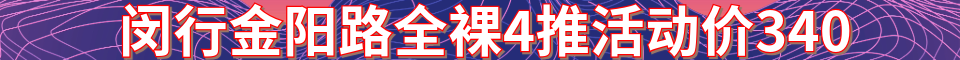 闵行金阳路全裸4推活动价340